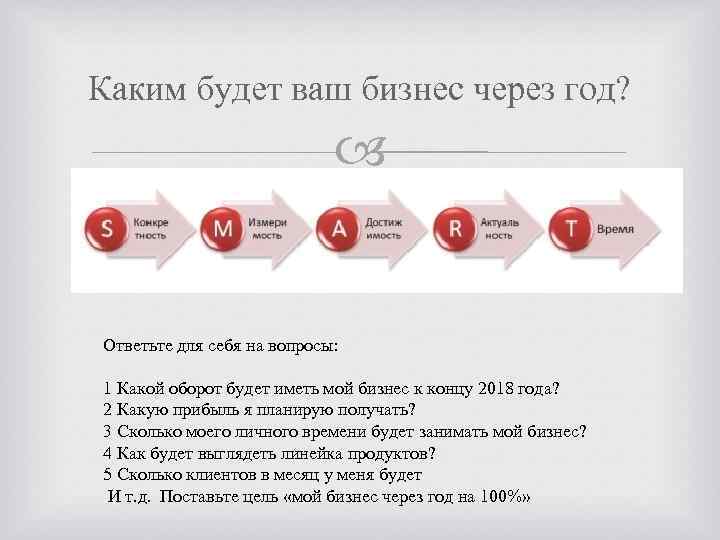 Каким будет ваш бизнес через год?

S Конкре тность
M Измери мость
A Достиж имость
R Актуаль ность
T Время

Ответьте для себя на вопросы:

1 Какой оборот будет иметь мой бизнес к концу 2018 года?
2 Какую прибыль я планирую получать?
3 Сколько моего личного времени будет занимать мой бизнес?
4 Как будет выглядеть линейка продуктов?
5 Сколько клиентов в месяц у меня будет
И т.д. Поставьте цель «мой бизнес через год на 100%»